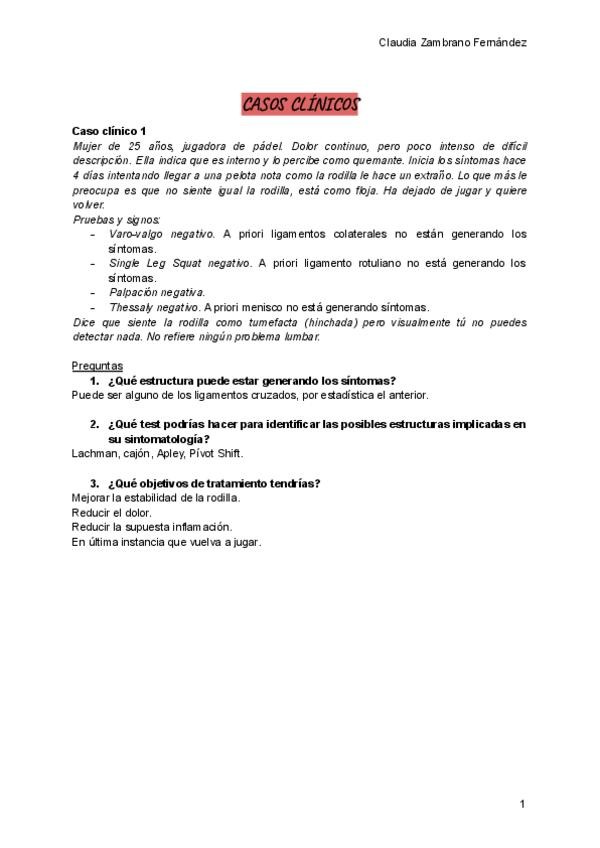 Claudia Zambrano Fernández

CASOS CLÍNICOS

Caso clínico 1
Mujer de 25 años, jugadora de pádel. Dolor continuo, pero poco intenso de difícil descripción. Ella indica que es interno y lo percibe como quemante. Inicia los síntomas hace 4 días intentando llegar a una pelota nota como la rodilla le hace un extraño. Lo que más le preocupa es que no siente igual la rodilla, está como floja. Ha dejado de jugar y quiere volver.
Pruebas y signos:
- Varo-valgo negativo. A priori ligamentos colaterales no están generando los síntomas.
- Single Leg Squat negativo. A priori ligamento rotuliano no está generando los síntomas.
- Palpación negativa.
- Thessaly negativo. A priori menisco no está generando síntomas.
Dice que siente la rodilla como tumefacta (hinchada) pero visualmente tú no puedes detectar nada. No refiere ningún problema lumbar.

Preguntas
1. ¿Qué estructura puede estar generando los síntomas?
Puede ser alguno de los ligamentos cruzados, por estadística el anterior.

2. ¿Qué test podrías hacer para identificar las posibles estructuras implicadas en su sintomatología?
Lachman, cajón, Apley, Pivot Shift.

3. ¿Qué objetivos de tratamiento tendrías?
Mejorar la estabilidad de la rodilla.
Reducir el dolor.
Reducir la supuesta inflamación.
En última instancia que vuelva a jugar.

1